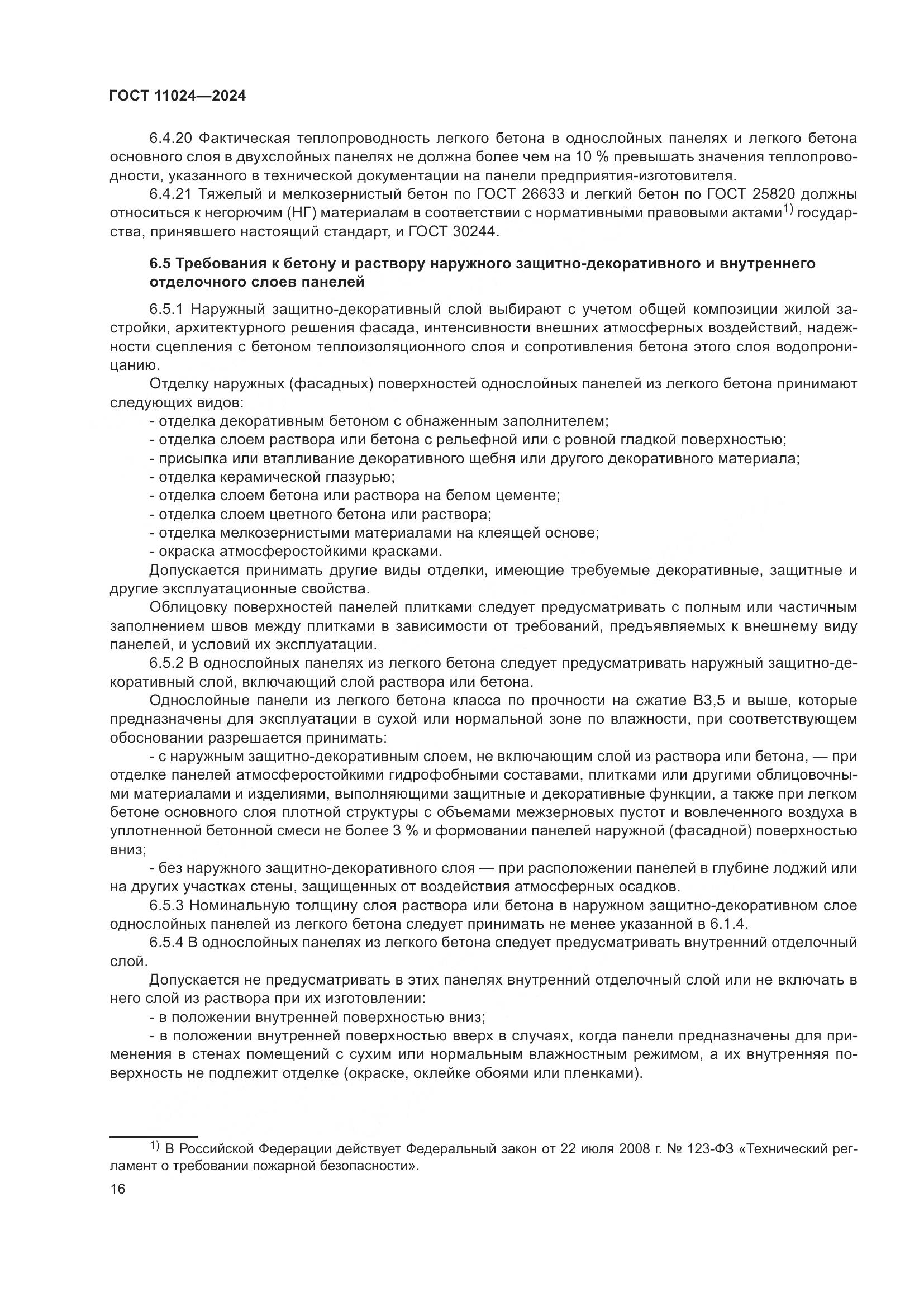 ГОСТ 11024—2024

6.4.20 Фактическая теплопроводность легкого бетона в однослойных панелях и легкого бетона основного слоя в двухслойных панелях не должна более чем на 10 % превышать значения теплопроводности, указанного в технической документации на панели предприятия-изготовителя.

6.4.21 Тяжелый и мелкозернистый бетон по ГОСТ 26633 и легкий бетон по ГОСТ 25820 должны относиться к негорючим (НГ) материалам в соответствии с нормативными правовыми актами$^{1)}$ государства, принявшего настоящий стандарт, и ГОСТ 30244.

6.5 Требования к бетону и раствору наружного защитно-декоративного и внутреннего отделочного слоев панелей

6.5.1 Наружный защитно-декоративный слой выбирают с учетом общей композиции жилой застройки, архитектурного решения фасада, интенсивности внешних атмосферных воздействий, надежности сцепления с бетоном теплоизоляционного слоя и сопротивления бетона этого слоя водопроницанию.

Отделку наружных (фасадных) поверхностей однослойных панелей из легкого бетона принимают следующих видов:
- отделка декоративным бетоном с обнаженным заполнителем;
- отделка слоем раствора или бетона с рельефной или с ровной гладкой поверхностью;
- присыпка или втапливание декоративного щебня или другого декоративного материала;
- отделка керамической глазурью;
- отделка слоем бетона или раствора на белом цементе;
- отделка слоем цветного бетона или раствора;
- отделка мелкозернистыми материалами на клеящей основе;
- окраска атмосферостойкими красками.

Допускается принимать другие виды отделки, имеющие требуемые декоративные, защитные и другие эксплуатационные свойства.

Облицовку поверхностей панелей плитками следует предусматривать с полным или частичным заполнением швов между плитками в зависимости от требований, предъявляемых к внешнему виду панелей, и условий их эксплуатации.

6.5.2 В однослойных панелях из легкого бетона следует предусматривать наружный защитно-декоративный слой, включающий слой раствора или бетона.

Однослойные панели из легкого бетона класса по прочности на сжатие В3,5 и выше, которые предназначены для эксплуатации в сухой или нормальной зоне по влажности, при соответствующем обосновании разрешается принимать:

- с наружным защитно-декоративным слоем, не включающим слой из раствора или бетона, — при отделке панелей атмосферостойкими гидрофобными составами, плитками или другими облицовочными материалами и изделиями, выполняющими защитные и декоративные функции, а также при легком бетоне основного слоя плотной структуры с объемами межзерновых пустот и вовлеченного воздуха в уплотненной бетонной смеси не более 3 % и формовании панелей наружной (фасадной) поверхностью вниз;

- без наружного защитно-декоративного слоя — при расположении панелей в глубине лоджий или на других участках стены, защищенных от воздействия атмосферных осадков.

6.5.3 Номинальную толщину слоя раствора или бетона в наружном защитно-декоративном слое однослойных панелей из легкого бетона следует принимать не менее указанной в 6.1.4.

6.5.4 В однослойных панелях из легкого бетона следует предусматривать внутренний отделочный слой.

Допускается не предусматривать в этих панелях внутренний отделочный слой или не включать в него слой из раствора при их изготовлении:

- в положении внутренней поверхностью вниз;

- в положении внутренней поверхностью вверх в случаях, когда панели предназначены для применения в стенах помещений с сухим или нормальным влажностным режимом, а их внутренняя поверхность не подлежит отделке (окраске, оклейке обоями или пленками).

$^{1)}$ В Российской Федерации действует Федеральный закон от 22 июля 2008 г. № 123-ФЗ «Технический регламент о требовании пожарной безопасности».

16